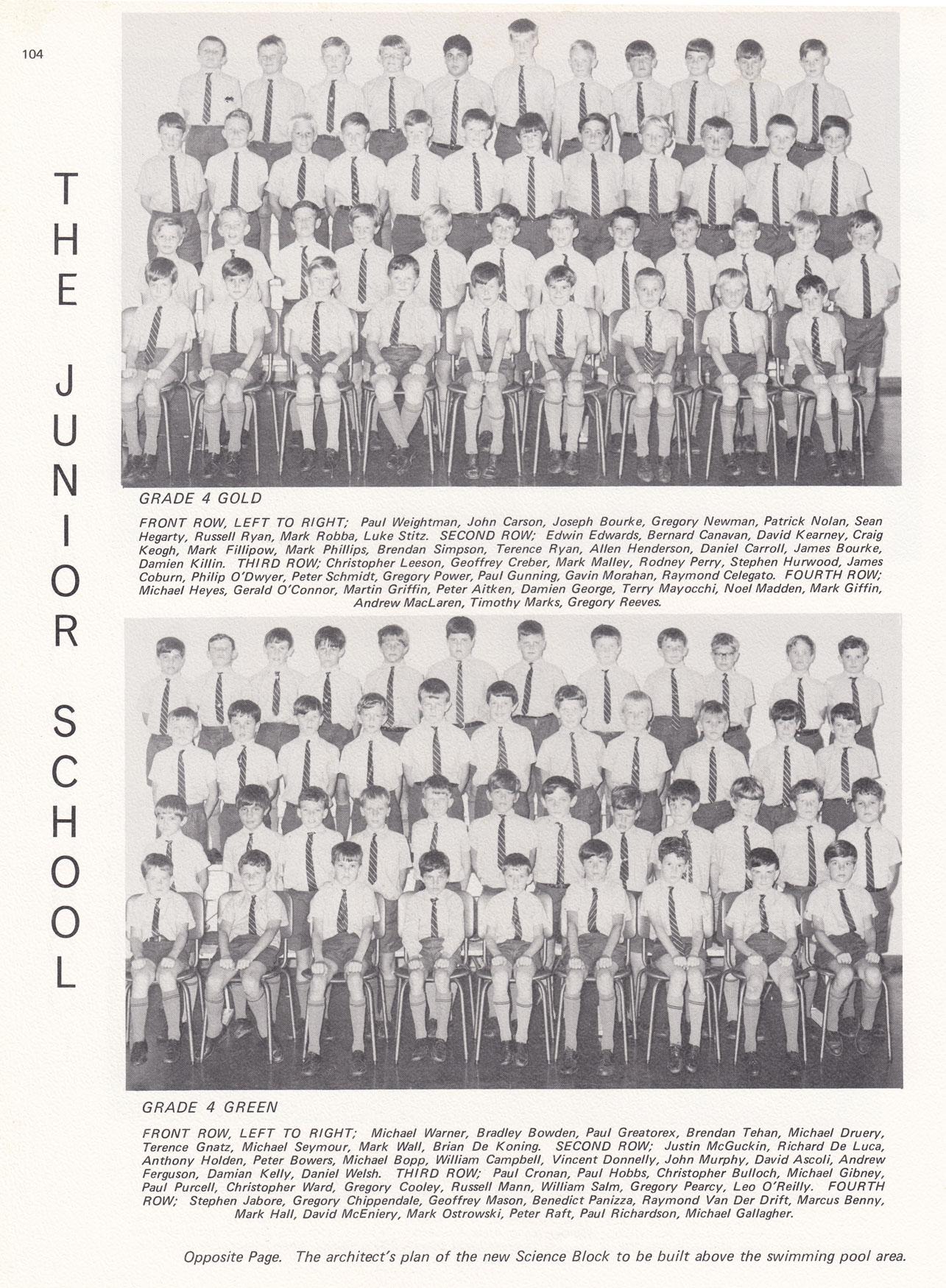 104

THE JUNIOR SCHOOL

GRADE 4 GOLD

FRONT ROW, LEFT TO RIGHT; Paul Weightman, John Carson, Joseph Bourke, Gregory Newman, Patrick Nolan, Sean Hegarty, Russell Ryan, Mark Robba, Luke Stitz. SECOND ROW; Edwin Edwards, Bernard Canavan, David Kearney, Craig Keogh, Mark Fillipow, Mark Phillips, Brendan Simpson, Terence Ryan, Allen Henderson, Daniel Carroll, James Bourke, Damien Killin. THIRD ROW; Christopher Leeson, Geoffrey Creber, Mark Malley, Rodney Perry, Stephen Hurwood, James Coburn, Philip O'Dwyer, Peter Schmidt, Gregory Power, Paul Gunning, Gavin Morahan, Raymond Celegato. FOURTH ROW; Michael Heyes, Gerald O'Connor, Martin Griffin, Peter Aitken, Damien George, Terry Mayocchi, Noel Madden, Mark Giffin, Andrew MacLaren, Timothy Marks, Gregory Reeves.

GRADE 4 GREEN

FRONT ROW, LEFT TO RIGHT; Michael Warner, Bradley Bowden, Paul Greatorex, Brendan Tehan, Michael Druery, Terence Gnatz, Michael Seymour, Mark Wall, Brian De Koning. SECOND ROW; Justin McGuckin, Richard De Luca, Anthony Holden, Peter Bowers, Michael Bopp, William Campbell, Vincent Donnelly, John Murphy, David Ascoli, Andrew Ferguson, Damian Kelly, Daniel Welsh. THIRD ROW; Paul Cronan, Paul Hobbs, Christopher Bulloch, Michael Gibney, Paul Purcell, Christopher Ward, Gregory Cooley, Russell Mann, William Salm, Gregory Pearcy, Leo O'Reilly. FOURTH ROW; Stephen Jabore, Gregory Chippendale, Geoffrey Mason, Benedict Panizza, Raymond Van Der Drift, Marcus Benny, Mark Hall, David McEniery, Mark Ostrowski, Peter Raft, Paul Richardson, Michael Gallagher.

Opposite Page. The architect's plan of the new Science Block to be built above the swimming pool area.